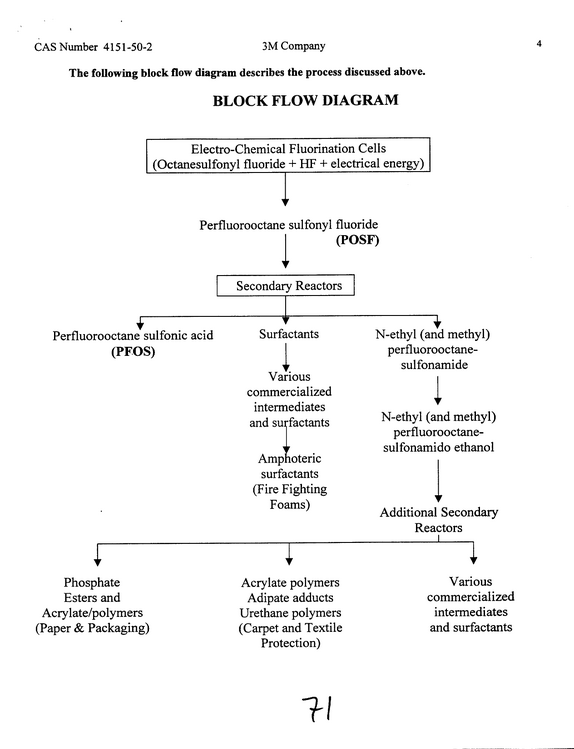 CAS Number 4151-50-2 3M Company 4

The following block flow diagram describes the process discussed above.

BLOCK FLOW DIAGRAM

Electro-Chemical Fluorination Cells
(Octanesulfonyl fluoride + HF + electrical energy)

Perfluorooctane sulfonyl fluoride
(POSF)

Secondary Reactors

Perfluorooctane sulfonic acid
(PFOS)

Surfactants

Various
commercialized
intermediates
and surfactants

Amphoteric
surfactants
(Fire Fighting
Foams)

N-ethyl (and methyl)
perfluorooctane-
sulfonamide

N-ethyl (and methyl)
perfluorooctane-
sulfonamido ethanol

Additional Secondary
Reactors

Phosphate
Esters and
Acrylate/polymers
(Paper & Packaging)

Acrylate polymers
Adipate adducts
Urethane polymers
(Carpet and Textile
Protection)

Various
commercialized
intermediates
and surfactants

71